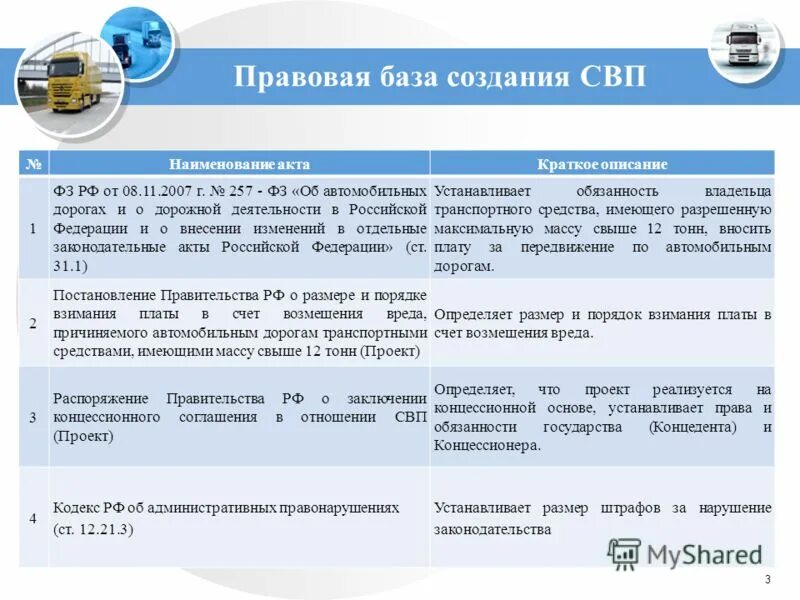 Правовая база создания СВП

| № | Наименование акта | Краткое описание |
|---|---|---|
| 1 | ФЗ РФ от 08.11.2007 г. № 257 - ФЗ «Об автомобильных дорогах и о дорожной деятельности в Российской Федерации и о внесении изменений в отдельные законодательные акты Российской Федерации» (ст. 31.1) | Устанавливает обязанность владельца транспортного средства, имеющего разрешенную максимальную массу свыше 12 тонн, вносить плату за передвижение по автомобильным дорогам. |
| 2 | Постановление Правительства РФ о размере и порядке взимания платы в счет возмещения вреда, причиняемого автомобильным дорогам транспортными средствами, имеющими массу свыше 12 тонн (Проект) | Определяет размер и порядок взимания платы в счет возмещения вреда. |
| 3 | Распоряжение Правительства РФ о заключении концессионного соглашения в отношении СВП (Проект) | Определяет, что проект реализуется на концессионной основе, устанавливает права и обязанности государства (Концедента) и Концессионера. |
| 4 | Кодекс РФ об административных правонарушениях (ст. 12.21.3) | Устанавливает размер штрафов за нарушение законодательства |

MyShared

3